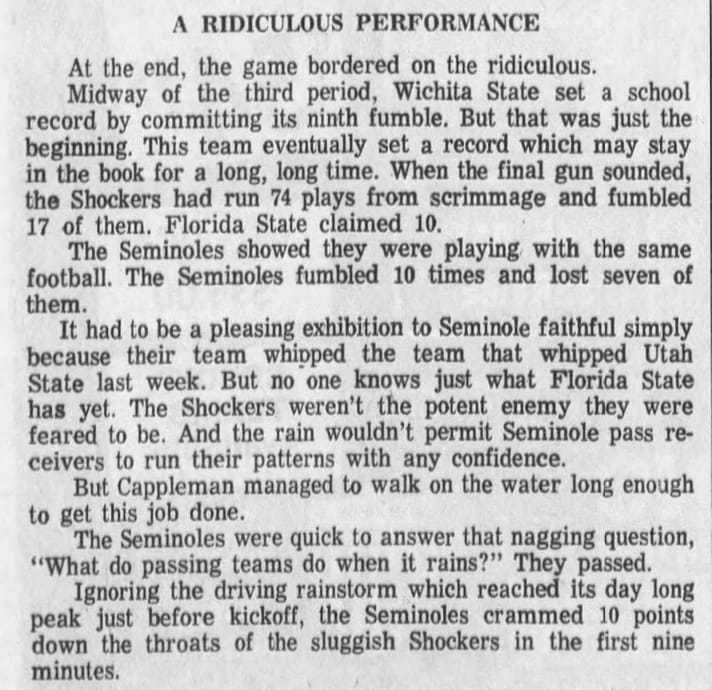 A RIDICULOUS PERFORMANCE

At the end, the game bordered on the ridiculous.

Midway of the third period, Wichita State set a school record by committing its ninth fumble. But that was just the beginning. This team eventually set a record which may stay in the book for a long, long time. When the final gun sounded, the Shockers had run 74 plays from scrimmage and fumbled 17 of them. Florida State claimed 10.

The Seminoles showed they were playing with the same football. The Seminoles fumbled 10 times and lost seven of them.

It had to be a pleasing exhibition to Seminole faithful simply because their team whipped the team that whipped Utah State last week. But no one knows just what Florida State has yet. The Shockers weren't the potent enemy they were feared to be. And the rain wouldn't permit Seminole pass receivers to run their patterns with any confidence.

But Cappleman managed to walk on the water long enough to get this job done.

The Seminoles were quick to answer that nagging question, "What do passing teams do when it rains?" They passed.

Ignoring the driving rainstorm which reached its day long peak just before kickoff, the Seminoles crammed 10 points down the throats of the sluggish Shockers in the first nine minutes.